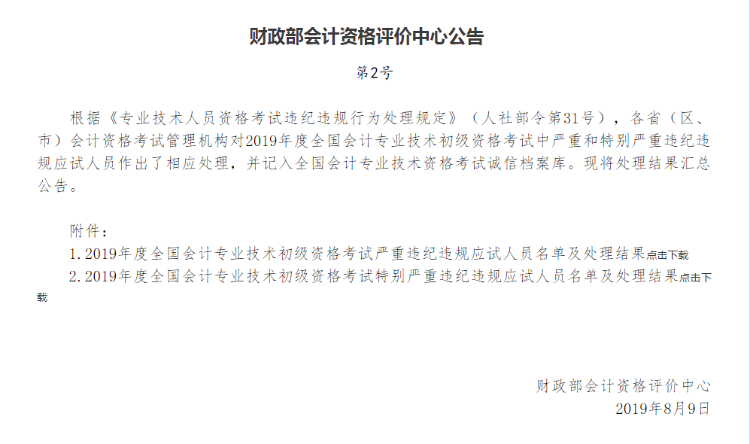 财政部会计资格评价中心公告

第2号

根据《专业技术人员资格考试违纪违规行为处理规定》（人社部令第31号），各省（区、市）会计资格考试管理机构对2019年度全国会计专业技术初级资格考试中严重和特别严重违纪违规应试人员作出了相应处理，并记入全国会计专业技术资格考试诚信档案库。现将处理结果汇总公告。

附件：
1. 2019年度全国会计专业技术初级资格考试严重违纪违规应试人员名单及处理结果点击下载
2. 2019年度全国会计专业技术初级资格考试特别严重违纪违规应试人员名单及处理结果点击下载

财政部会计资格评价中心
2019年8月9日